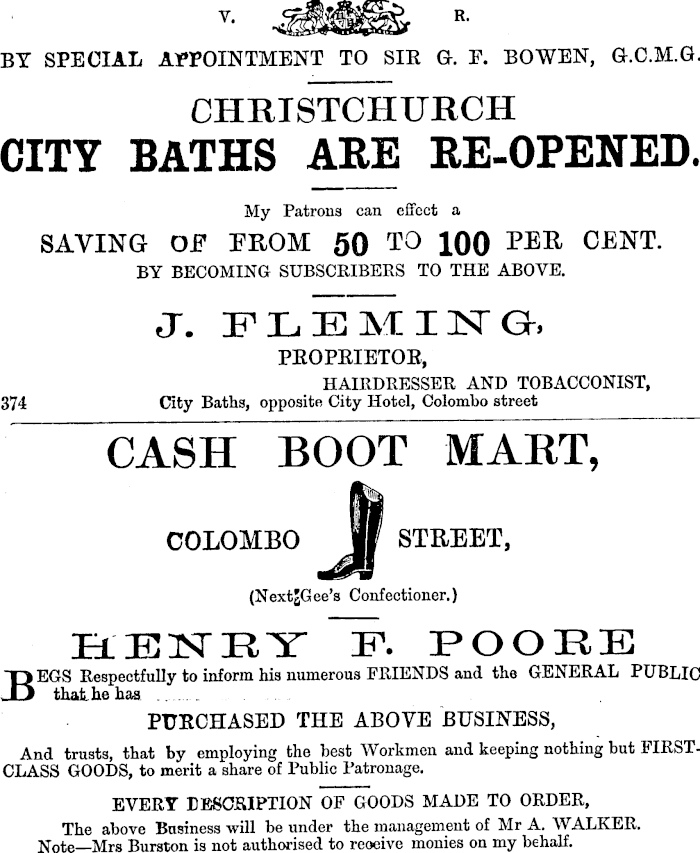 V. R.

BY SPECIAL APPOINTMENT TO SIR G. F. BOWEN, G.C.M.G.

CHRISTCHURCH

CITY BATHS ARE RE-OPENED.

My Patrons can effect a

SAVING OF FROM 50 TO 100 PER CENT.

BY BECOMING SUBSCRIBERS TO THE ABOVE.

J. FLEMING,

PROPRIETOR,

HAIRDRESSER AND TOBACCONIST,

374 City Baths, opposite City Hotel, Colombo street

CASH BOOT MART,

COLOMBO STREET,

(Next Gee's Confectioner.)

HENRY F. POORE

BEGS Respectfully to inform his numerous FRIENDS and the GENERAL PUBLIC that he has

PURCHASED THE ABOVE BUSINESS,

And trusts, that by employing the best Workmen and keeping nothing but FIRST-CLASS GOODS, to merit a share of Public Patronage.

EVERY DESCRIPTION OF GOODS MADE TO ORDER,

The above Business will be under the management of Mr A. WALKER.

Note—Mrs Burston is not authorised to receive monies on my behalf.